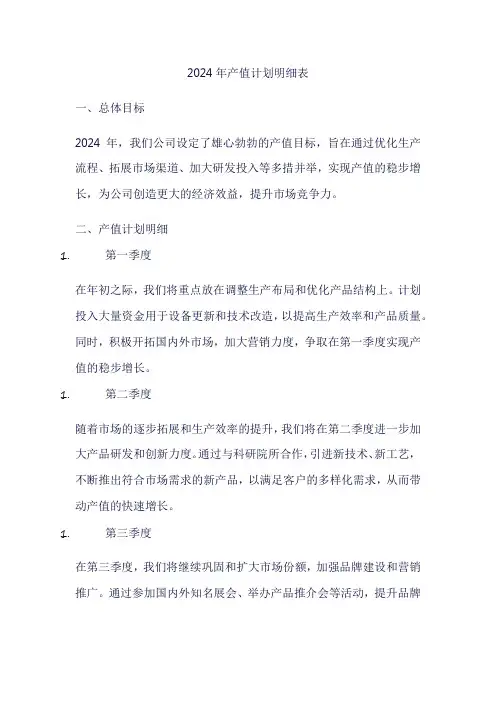 2024 年产值计划明细表

一、总体目标

2024 年，我们公司设定了雄心勃勃的产值目标，旨在通过优化生产流程、拓展市场渠道、加大研发投入等多措并举，实现产值的稳步增长，为公司创造更大的经济效益，提升市场竞争力。

二、产值计划明细

1. 第一季度

在年初之际，我们将重点放在调整生产布局和优化产品结构上。计划投入大量资金用于设备更新和技术改造，以提高生产效率和产品质量。同时，积极开拓国内外市场，加大营销力度，争取在第一季度实现产值的稳步增长。

1. 第二季度

随着市场的逐步拓展和生产效率的提升，我们将在第二季度进一步加大产品研发和创新力度。通过与科研院所合作，引进新技术、新工艺，不断推出符合市场需求的新产品，以满足客户的多样化需求，从而带动产值的快速增长。

1. 第三季度

在第三季度，我们将继续巩固和扩大市场份额，加强品牌建设和营销推广。通过参加国内外知名展会、举办产品推介会等活动，提升品牌